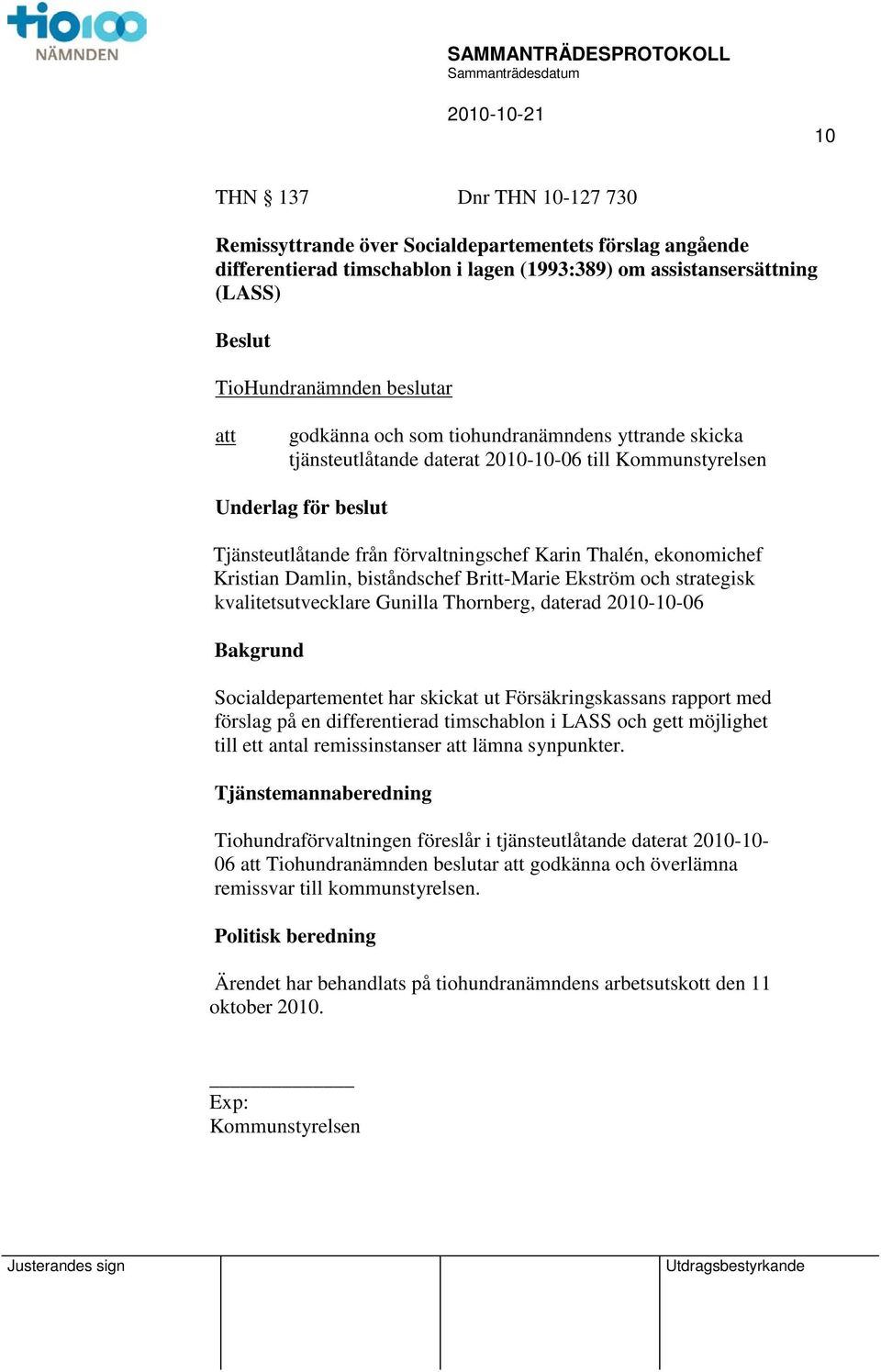 tio100
NÄMNDEN

SAMMANTRÄDESPROTOKOLL
Sammanträdesdatum

2010-10-21

10

THN § 137 Dnr THN 10-127 730

Remissyttrande över Socialdepartementets förslag angående differentierad timschablon i lagen (1993:389) om assistansersättning (LASS)

Beslut

TioHundranämnden beslutar

att godkänna och som tiohundranämndens yttrande skicka tjänsteutlåtande daterat 2010-10-06 till Kommunstyrelsen

Underlag för beslut

Tjänsteutlåtande från förvaltningschef Karin Thalén, ekonomichef Kristian Damlin, biståndschef Britt-Marie Ekström och strategisk kvalitetsutvecklare Gunilla Thornberg, daterad 2010-10-06

Bakgrund

Socialdepartementet har skickat ut Försäkringskassans rapport med förslag på en differentierad timschablon i LASS och gett möjlighet till ett antal remissinstanser att lämna synpunkter.

Tjänstemannaberedning

Tiohundraförvaltningen föreslår i tjänsteutlåtande daterat 2010-10-06 att Tiohundranämnden beslutar att godkänna och överlämna remissvar till kommunstyrelsen.

Politisk beredning

Ärendet har behandlats på tiohundranämndens arbetsutskott den 11 oktober 2010.

Exp:
Kommunstyrelsen

Justerandes sign

Utdragsbestyrkande